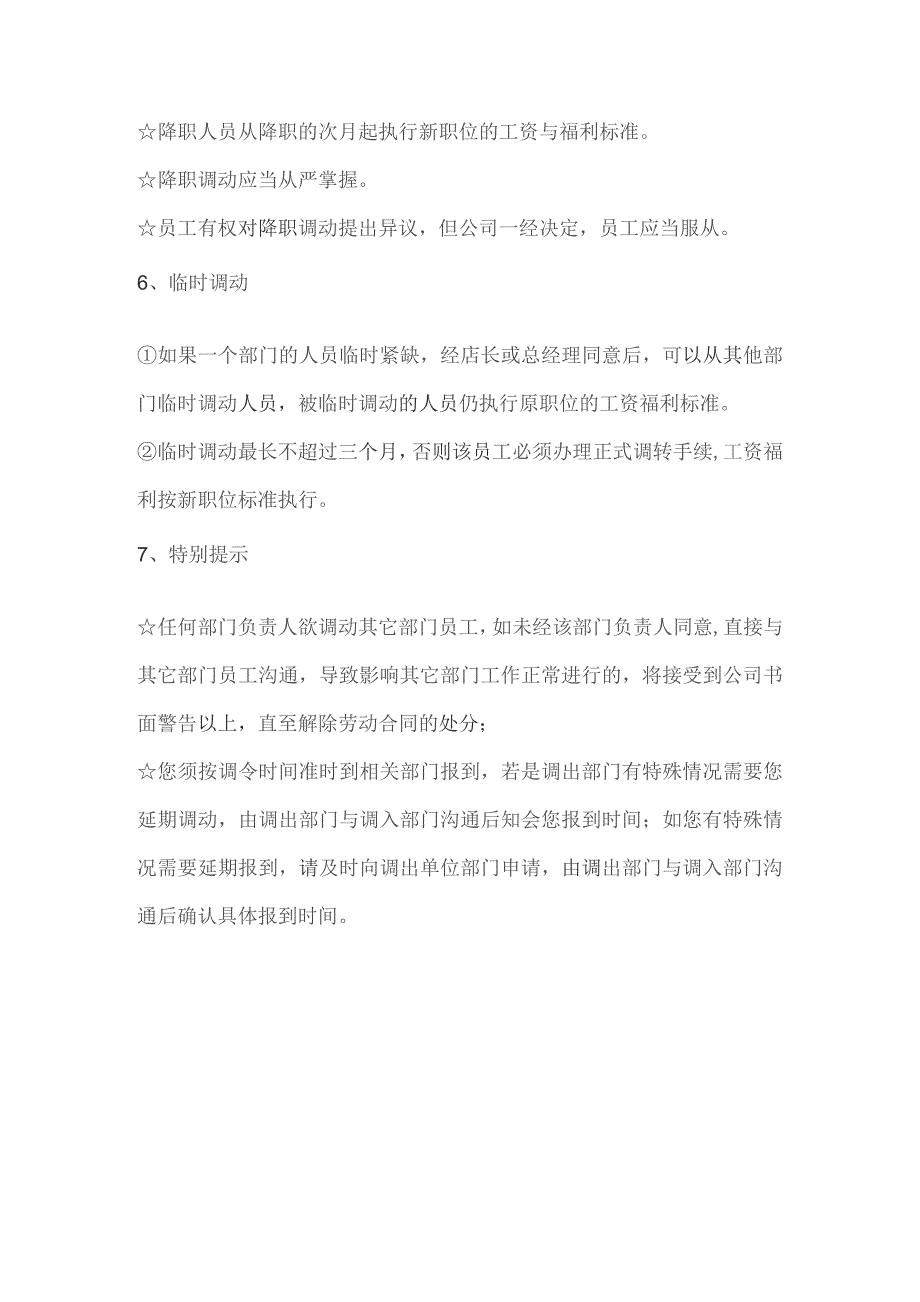 ☆降职人员从降职的次月起执行新职位的工资与福利标准。

☆降职调动应当从严掌握。

☆员工有权对降职调动提出异议，但公司一经决定，员工应当服从。

6、临时调动

①如果一个部门的人员临时紧缺，经店长或总经理同意后，可以从其他部门临时调动人员，被临时调动的人员仍执行原职位的工资福利标准。

②临时调动最长不超过三个月，否则该员工必须办理正式调转手续，工资福利按新职位标准执行。

7、特别提示

☆任何部门负责人欲调动其它部门员工，如未经该部门负责人同意，直接与其它部门员工沟通，导致影响其它部门工作正常进行的，将接受到公司书面警告以上，直至解除劳动合同的处分；

☆您须按调令时间准时到相关部门报到，若是调出部门有特殊情况需要您延期调动，由调出部门与调入部门沟通后知会您报到时间；如您有特殊情况需要延期报到，请及时向调出单位部门申请，由调出部门与调入部门沟通后确认具体报到时间。